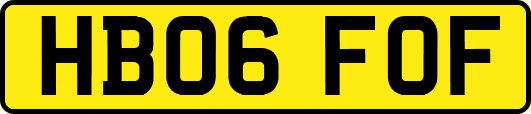 HB06 FOF